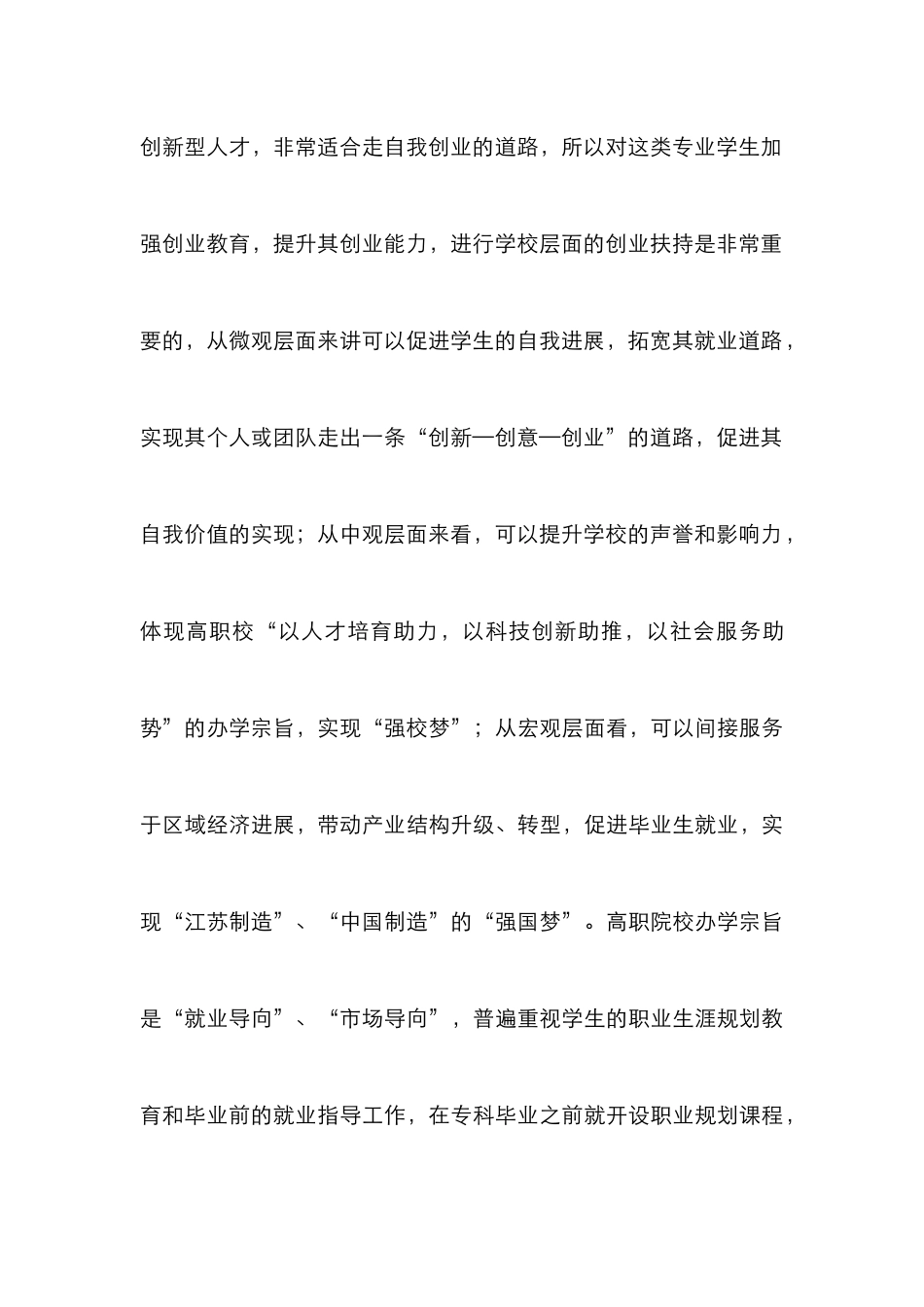 创新型人才，非常适合走自我创业的道路，所以对这类专业学生加强创业教育，提升其创业能力，进行学校层面的创业扶持是非常重要的，从微观层面来讲可以促进学生的自我进展，拓宽其就业道路，实现其个人或团队走出一条“创新—创意—创业”的道路，促进其自我价值的实现；从中观层面来看，可以提升学校的声誉和影响力，体现高职校“以人才培育助力，以科技创新助推，以社会服务助势”的办学宗旨，实现“强校梦”；从宏观层面看，可以间接服务于区域经济进展，带动产业结构升级、转型，促进毕业生就业，实现“江苏制造”、“中国制造”的“强国梦”。高职院校办学宗旨是“就业导向”、“市场导向”，普遍重视学生的职业生涯规划教育和毕业前的就业指导工作，在专科毕业之前就开设职业规划课程，